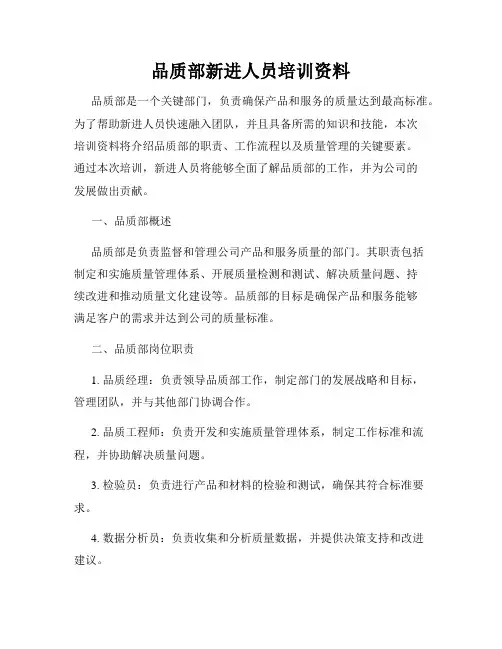 品质部新进人员培训资料

品质部是一个关键部门，负责确保产品和服务的质量达到最高标准。为了帮助新进人员快速融入团队，并且具备所需的知识和技能，本次培训资料将介绍品质部的职责、工作流程以及质量管理的关键要素。通过本次培训，新进人员将能够全面了解品质部的工作，并为公司的发展做出贡献。

一、品质部概述

品质部是负责监督和管理公司产品和服务质量的部门。其职责包括制定和实施质量管理体系、开展质量检测和测试、解决质量问题、持续改进和推动质量文化建设等。品质部的目标是确保产品和服务能够满足客户的需求并达到公司的质量标准。

二、品质部岗位职责

1. 品质经理：负责领导品质部工作，制定部门的发展战略和目标，管理团队，并与其他部门协调合作。

2. 品质工程师：负责开发和实施质量管理体系，制定工作标准和流程，并协助解决质量问题。

3. 检验员：负责进行产品和材料的检验和测试，确保其符合标准要求。

4. 数据分析员：负责收集和分析质量数据，并提供决策支持和改进建议。